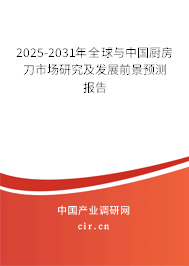 2025-2031年全球与中国厨房刀市场研究及发展前景预测报告

中国产业调研网
cir.cn